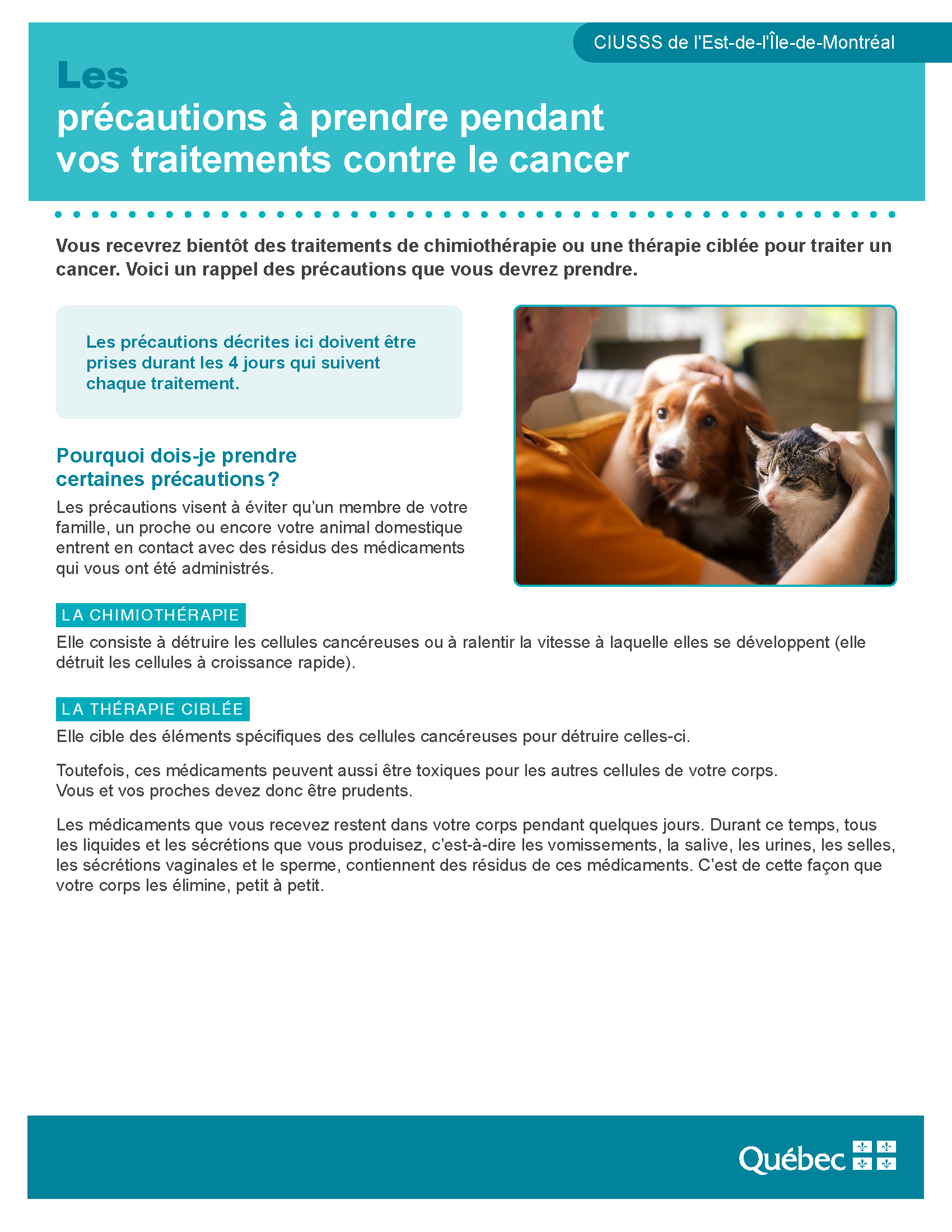 CIUSSS de l'Est-de-l'Île-de-Montréal

Les
précautions à prendre pendant vos traitements contre le cancer

Vous recevrez bientôt des traitements de chimiothérapie ou une thérapie ciblée pour traiter un cancer. Voici un rappel des précautions que vous devrez prendre.

Les précautions décrites ici doivent être prises durant les 4 jours qui suivent chaque traitement.

Pourquoi dois-je prendre certaines précautions ?

Les précautions visent à éviter qu'un membre de votre famille, un proche ou encore votre animal domestique entrent en contact avec des résidus des médicaments qui vous ont été administrés.

LA CHIMIOTHÉRAPIE

Elle consiste à détruire les cellules cancéreuses ou à ralentir la vitesse à laquelle elles se développent (elle détruit les cellules à croissance rapide).

LA THÉRAPIE CIBLÉE

Elle cible des éléments spécifiques des cellules cancéreuses pour détruire celles-ci.

Toutefois, ces médicaments peuvent aussi être toxiques pour les autres cellules de votre corps. Vous et vos proches devez donc être prudents.

Les médicaments que vous recevez restent dans votre corps pendant quelques jours. Durant ce temps, tous les liquides et les sécrétions que vous produisez, c'est-à-dire les vomissements, la salive, les urines, les selles, les sécrétions vaginales et le sperme, contiennent des résidus de ces médicaments. C'est de cette façon que votre corps les élimine, petit à petit.

Québec